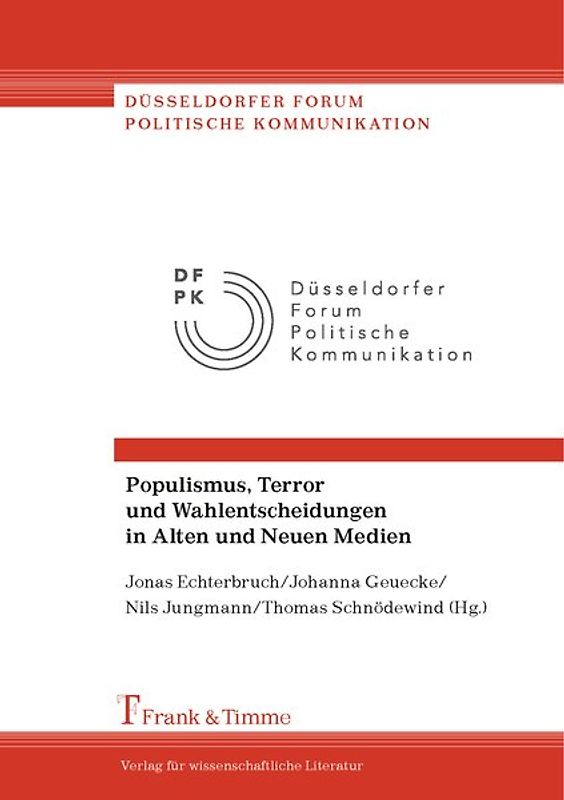 DÜSSELDORFER FORUM
POLITISCHE KOMMUNIKATION

DF
PK

Düsseldorfer
Forum
Politische
Kommunikation

Populismus, Terror und Wahlentscheidungen in Alten und Neuen Medien

Jonas Echterbruch/Johanna Geuecke/
Nils Jungmann/Thomas Schnödewind (Hg.)

Frank & Timme

Verlag für wissenschaftliche Literatur